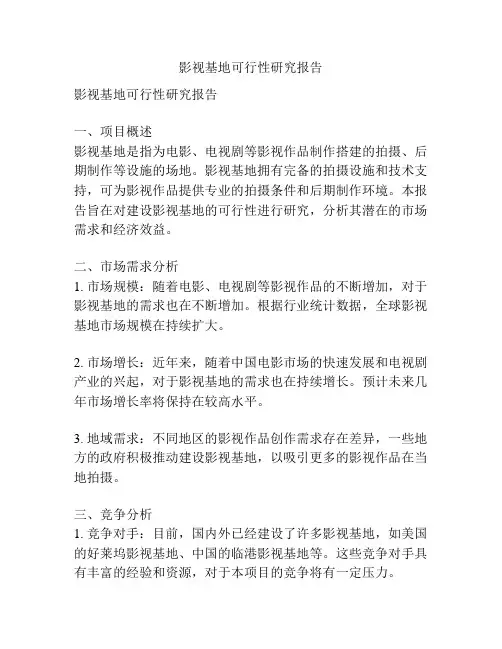 影视基地可行性研究报告

影视基地可行性研究报告

一、项目概述
影视基地是指为电影、电视剧等影视作品制作搭建的拍摄、后期制作等设施的场地。影视基地拥有完备的拍摄设施和技术支持，可为影视作品提供专业的拍摄条件和后期制作环境。本报告旨在对建设影视基地的可行性进行研究，分析其潜在的市场需求和经济效益。

二、市场需求分析
1. 市场规模：随着电影、电视剧等影视作品的不断增加，对于影视基地的需求也在不断增加。根据行业统计数据，全球影视基地市场规模在持续扩大。

2. 市场增长：近年来，随着中国电影市场的快速发展和电视剧产业的兴起，对于影视基地的需求也在持续增长。预计未来几年市场增长率将保持在较高水平。

3. 地域需求：不同地区的影视作品创作需求存在差异，一些地方的政府积极推动建设影视基地，以吸引更多的影视作品在当地拍摄。

三、竞争分析
1. 竞争对手：目前，国内外已经建设了许多影视基地，如美国的好莱坞影视基地、中国的临港影视基地等。这些竞争对手具有丰富的经验和资源，对于本项目的竞争将有一定压力。